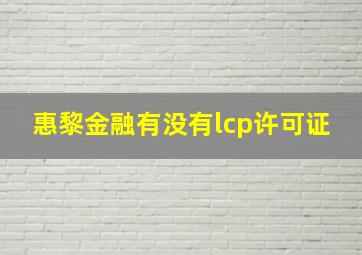 惠黎金融有没有lcp许可证